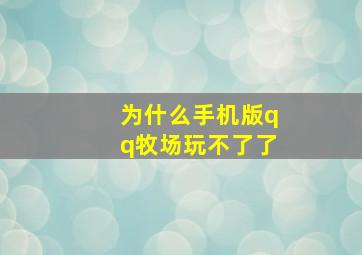 为什么手机版qq牧场玩不了了